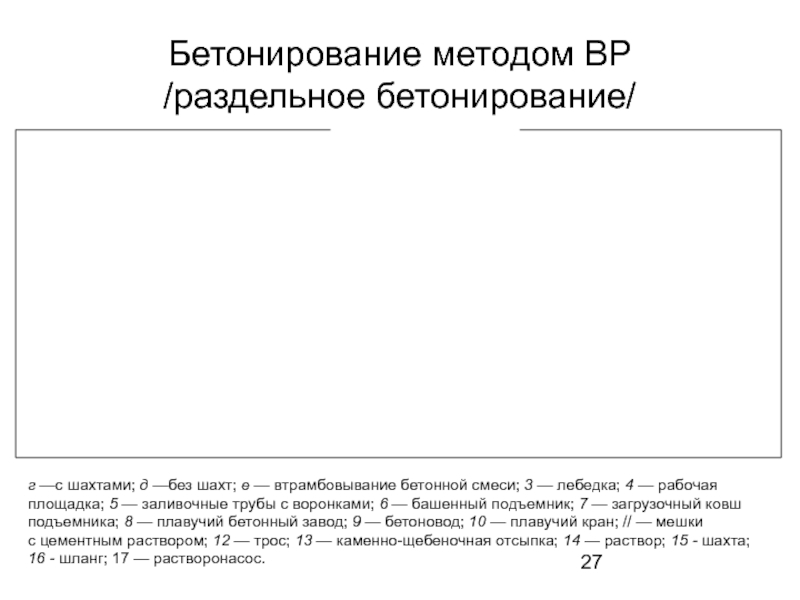 Бетонирование методом ВР /раздельное бетонирование/

г —с шахтами; д —без шахт; е — втрамбовывание бетонной смеси; 3 — лебедка; 4 — рабочая площадка; 5 — заливочные трубы с воронками; 6 — башенный подъемник; 7 — загрузочный ковш подъемника; 8 — плавучий бетонный завод; 9 — бетоновод; 10 — плавучий кран; // — мешки с цементным раствором; 12 — трос; 13 — каменно-щебеночная отсыпка; 14 — раствор; 15 - шахта; 16 - шланг; 17 — растворонасос.

27